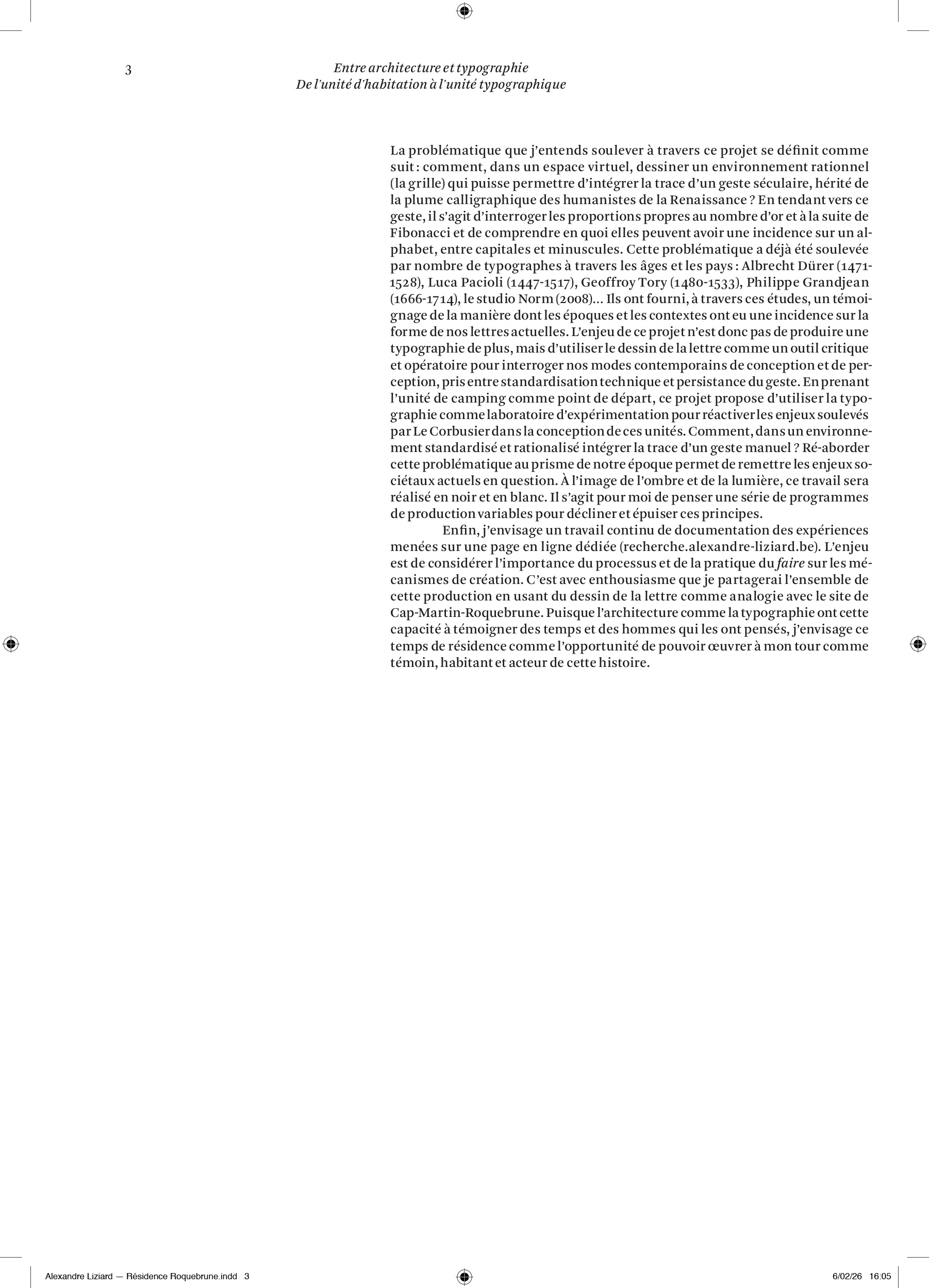 3

Entre architecture et typographie
De l'unité d'habitation à l'unité typographique

La problématique que j'entends soulever à travers ce projet se définit comme suit : comment, dans un espace virtuel, dessiner un environnement rationnel (la grille) qui puisse permettre d'intégrer la trace d'un geste séculaire, hérité de la plume calligraphique des humanistes de la Renaissance ? En tendant vers ce geste, il s'agit d'interroger les proportions propres au nombre d'or et à la suite de Fibonacci et de comprendre en quoi elles peuvent avoir une incidence sur un alphabet, entre capitales et minuscules. Cette problématique a déjà été soulevée par nombre de typographes à travers les âges et les pays : Albrecht Dürer (1471-1528), Luca Pacioli (1447-1517), Geoffroy Tory (1480-1533), Philippe Grandjean (1666-1714), le studio Norm (2008)… Ils ont fourni, à travers ces études, un témoignage de la manière dont les époques et les contextes ont eu une incidence sur la forme de nos lettres actuelles. L'enjeu de ce projet n'est donc pas de produire une typographie de plus, mais d'utiliser le dessin de la lettre comme un outil critique et opératoire pour interroger nos modes contemporains de conception et de perception, pris entre standardisation technique et persistance du geste. En prenant l'unité de camping comme point de départ, ce projet propose d'utiliser la typographie comme laboratoire d'expérimentation pour réactiver les enjeux soulevés par Le Corbusier dans la conception de ces unités. Comment, dans un environnement standardisé et rationalisé intégrer la trace d'un geste manuel ? Ré-aborder cette problématique au prisme de notre époque permet de remettre les enjeux sociétaux actuels en question. À l'image de l'ombre et de la lumière, ce travail sera réalisé en noir et en blanc. Il s'agit pour moi de penser une série de programmes de production variables pour décliner et épuiser ces principes.

Enfin, j'envisage un travail continu de documentation des expériences menées sur une page en ligne dédiée (recherche.alexandre-liziard.be). L'enjeu est de considérer l'importance du processus et de la pratique du faire sur les mécanismes de création. C'est avec enthousiasme que je partagerai l'ensemble de cette production en usant du dessin de la lettre comme analogie avec le site de Cap-Martin-Roquebrune. Puisque l'architecture comme la typographie ont cette capacité à témoigner des temps et des hommes qui les ont pensés, j'envisage ce temps de résidence comme l'opportunité de pouvoir œuvrer à mon tour comme témoin, habitant et acteur de cette histoire.

Alexandre Liziard — Résidence Roquebrune.indd 3 6/02/26 16:05